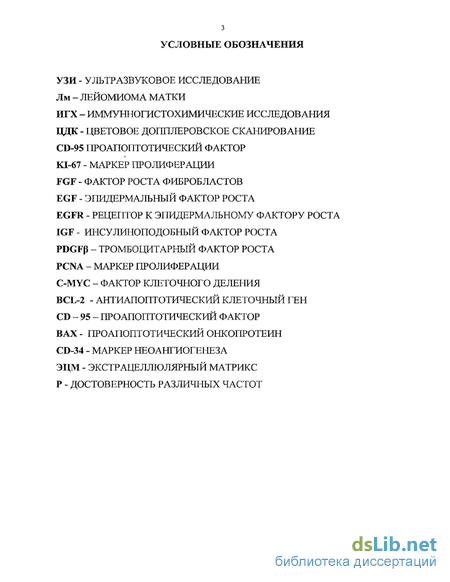 3

УСЛОВНЫЕ ОБОЗНАЧЕНИЯ

УЗИ - УЛЬТРАЗВУКОВОЕ ИССЛЕДОВАНИЕ
Лм – ЛЕЙОМИОМА МАТКИ
ИГХ – ИММУННОГИСТОХИМИЧЕСКИЕ ИССЛЕДОВАНИЯ
ЦДК - ЦВЕТОВОЕ ДОППЛЕРОВСКОЕ СКАНИРОВАНИЕ
CD-95 ПРОАПОПТОТИЧЕСКИЙ ФАКТОР
KI-67 - МАРКЕР ПРОЛИФЕРАЦИИ
FGF - ФАКТОР РОСТА ФИБРОБЛАСТОВ
EGF - ЭПИДЕРМАЛЬНЫЙ ФАКТОР РОСТА
EGFR - РЕЦЕПТОР К ЭПИДЕРМАЛЬНОМУ ФАКТОРУ РОСТА
IGF - ИНСУЛИНОПОДОБНЫЙ ФАКТОР РОСТА
PDGFβ – ТРОМБОЦИТАРНЫЙ ФАКТОР РОСТА
PCNA – МАРКЕР ПРОЛИФЕРАЦИИ
C-MYC – ФАКТОР КЛЕТОЧНОГО ДЕЛЕНИЯ
BCL-2 - АНТИАПОПТОТИЧЕСКИЙ КЛЕТОЧНЫЙ ГЕН
CD – 95 – ПРОАПОПТОТИЧЕСКИЙ ФАКТОР
BAX - ПРОАПОПТОТИЧЕСКИЙ ОНКОПРОТЕИН
CD-34 - МАРКЕР НЕОАНГИОГЕНЕЗА
ЭЦМ - ЭКСТРАЦЕЛЛЮЛЯРНЫЙ МАТРИКС
P - ДОСТОВЕРНОСТЬ РАЗЛИЧНЫХ ЧАСТОТ

dsLib.net
библиотека диссертаций